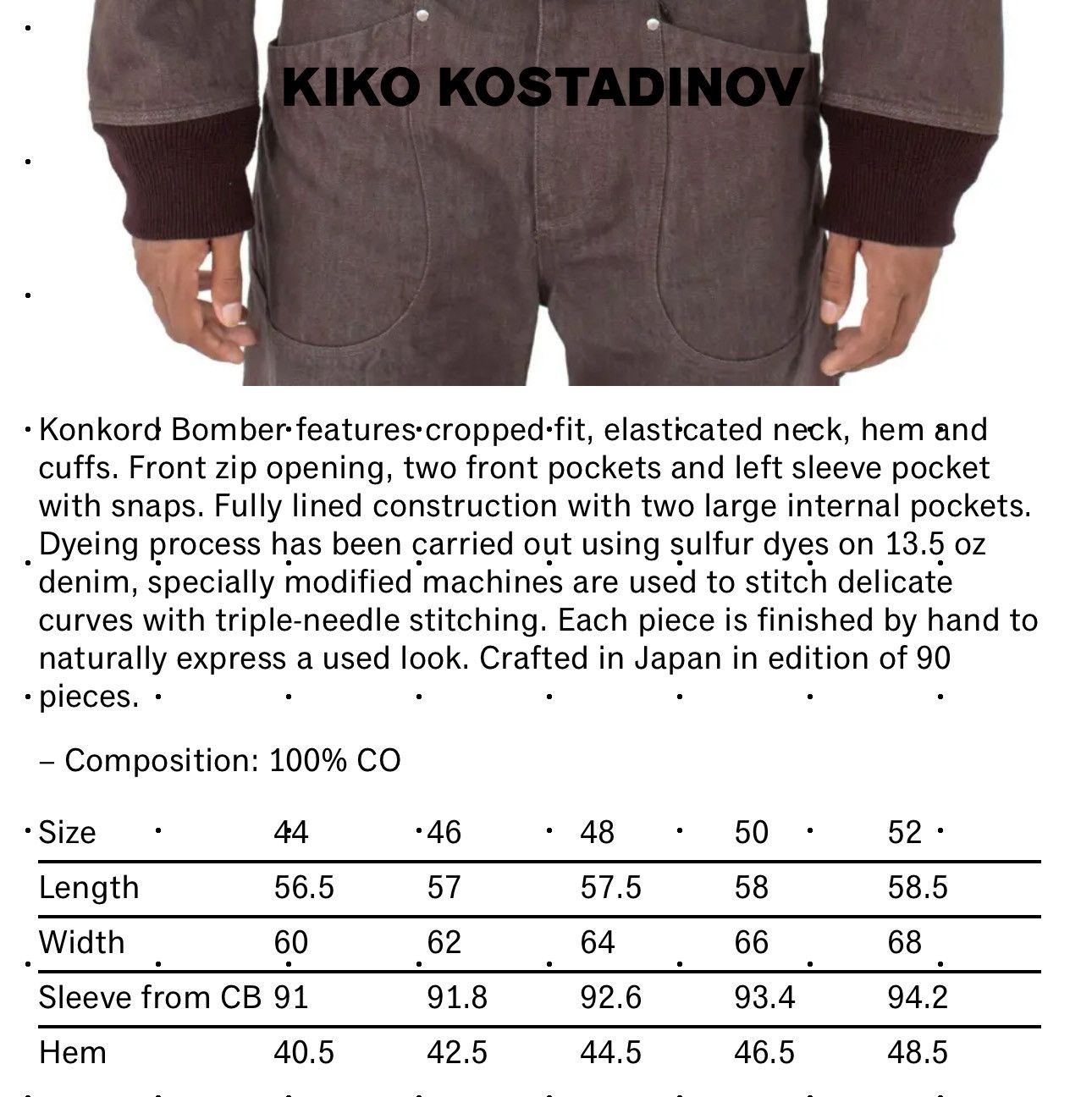 KIKO KOSTADINOV

Konkord Bomber features cropped fit, elasticated neck, hem and cuffs. Front zip opening, two front pockets and left sleeve pocket with snaps. Fully lined construction with two large internal pockets. Dyeing process has been carried out using sulfur dyes on 13.5 oz denim, specially modified machines are used to stitch delicate curves with triple-needle stitching. Each piece is finished by hand to naturally express a used look. Crafted in Japan in edition of 90 pieces.

– Composition: 100% CO

| Size | 44 | 46 | 48 | 50 | 52 |
|---|---|---|---|---|---|
| Length | 56.5 | 57 | 57.5 | 58 | 58.5 |
| Width | 60 | 62 | 64 | 66 | 68 |
| Sleeve from CB | 91 | 91.8 | 92.6 | 93.4 | 94.2 |
| Hem | 40.5 | 42.5 | 44.5 | 46.5 | 48.5 |